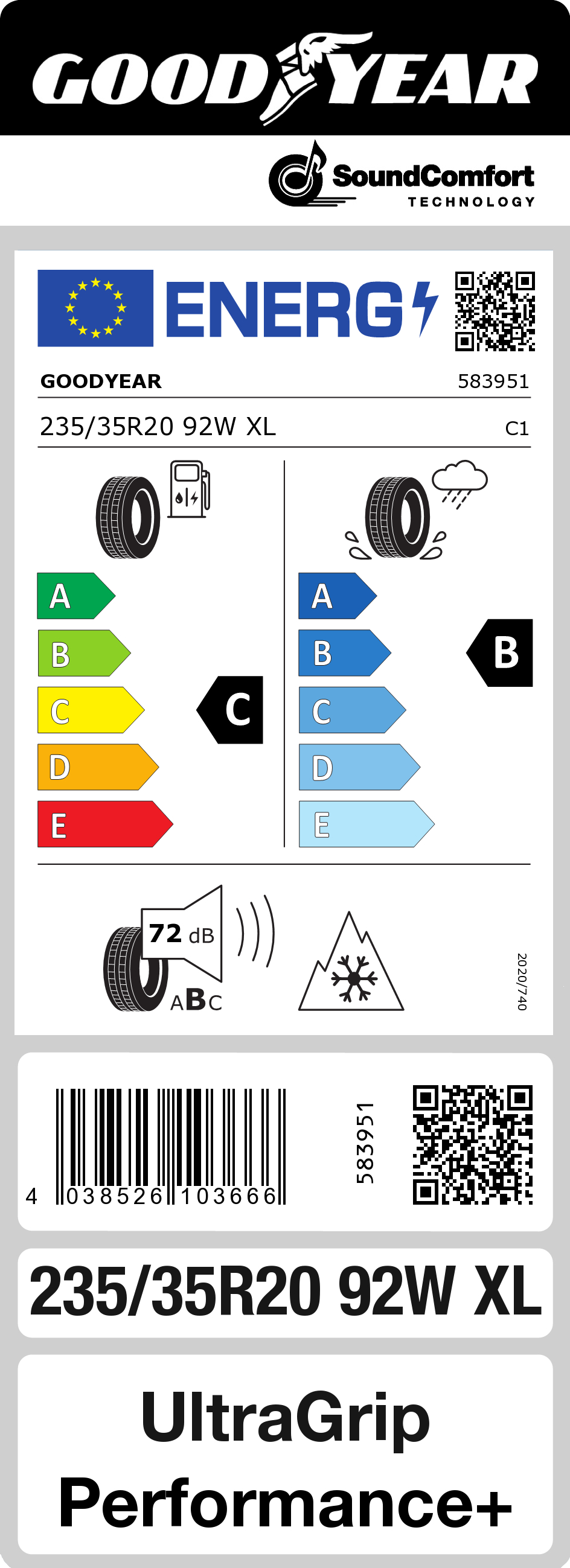 GOODYEAR

SoundComfort
TECHNOLOGY

ENERG

GOODYEAR 583951

235/35R20 92W XL C1

A
B
C
D
E

C

A
B
C
D
E

B

72 dB
ABC

2020/740

4 038526 103666

583951

235/35R20 92W XL

UltraGrip Performance+